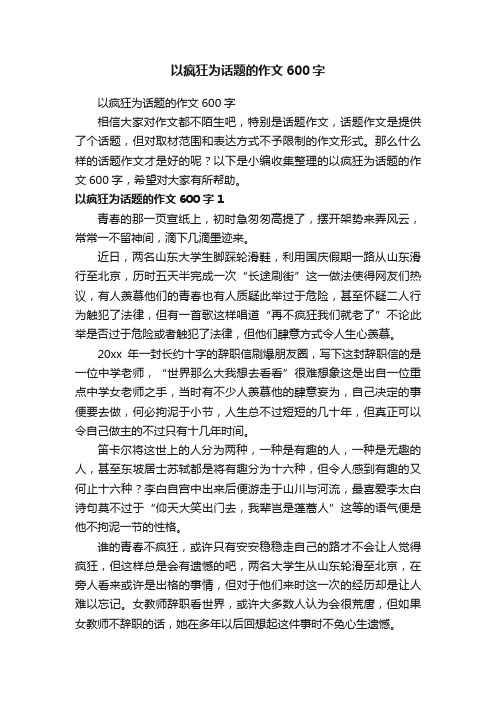 以疯狂为话题的作文 600 字

以疯狂为话题的作文 600 字

相信大家对作文都不陌生吧，特别是话题作文，话题作文是提供了个话题，但对取材范围和表达方式不予限制的作文形式。那么什么样的话题作文才是好的呢？以下是小编收集整理的以疯狂为话题的作文 600 字，希望对大家有所帮助。

以疯狂为话题的作文 600 字 1

青春的那一页宣纸上，初时急匆匆高提了，摆开架势来弄风云，常常一不留神间，滴下几滴墨迹来。

近日，两名山东大学生脚踩轮滑鞋，利用国庆假期一路从山东滑行至北京，历时五天半完成一次“长途刷街”这一做法使得网友们热议，有人羡慕他们的青春也有人质疑此举过于危险，甚至怀疑二人行为触犯了法律，但有一首歌这样唱道“再不疯狂我们就老了”不论此举是否过于危险或者触犯了法律，但他们肆意方式令人生心羡慕。

20xx 年一封长约十字的辞职信刷爆朋友圈，写下这封辞职信的是一位中学老师，“世界那么大我想去看看”很难想象这是出自一位重点中学女老师之手，当时有不少人羡慕他的肆意妄为，自己决定的事便要去做，何必拘泥于小节，人生总不过短短的几十年，但真正可以令自己做主的不过只有十几年时间。

笛卡尔将这世上的人分为两种，一种是有趣的人，一种是无趣的人，甚至东坡居士苏轼都是将有趣分为十六种，但令人感到有趣的又何止十六种？李白自宫中出来后便游走于山川与河流，最喜爱李太白诗句莫不过于“仰天大笑出门去，我辈岂是蓬蒿人”这等的语气便是他不拘泥一节的性格。

谁的青春不疯狂，或许只有安安稳稳走自己的路才不会让人觉得疯狂，但这样总是会有遗憾的吧，两名大学生从山东轮滑至北京，在旁人看来或许是出格的事情，但对于他们来时这一次的经历却是让人难以忘记。女教师辞职看世界，或许大多数人认为会很荒唐，但如果女教师不辞职的话，她在多年以后回想起这件事时不免心生遗憾。